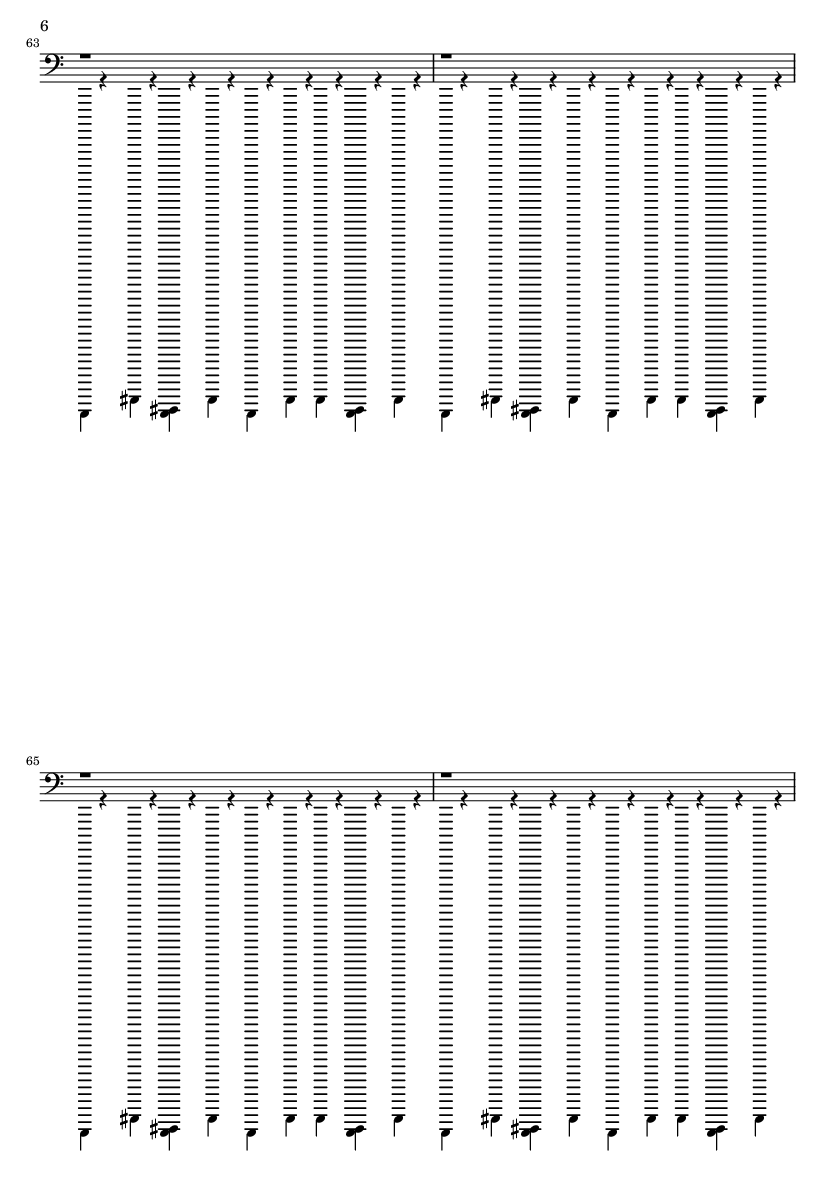 6

63

65